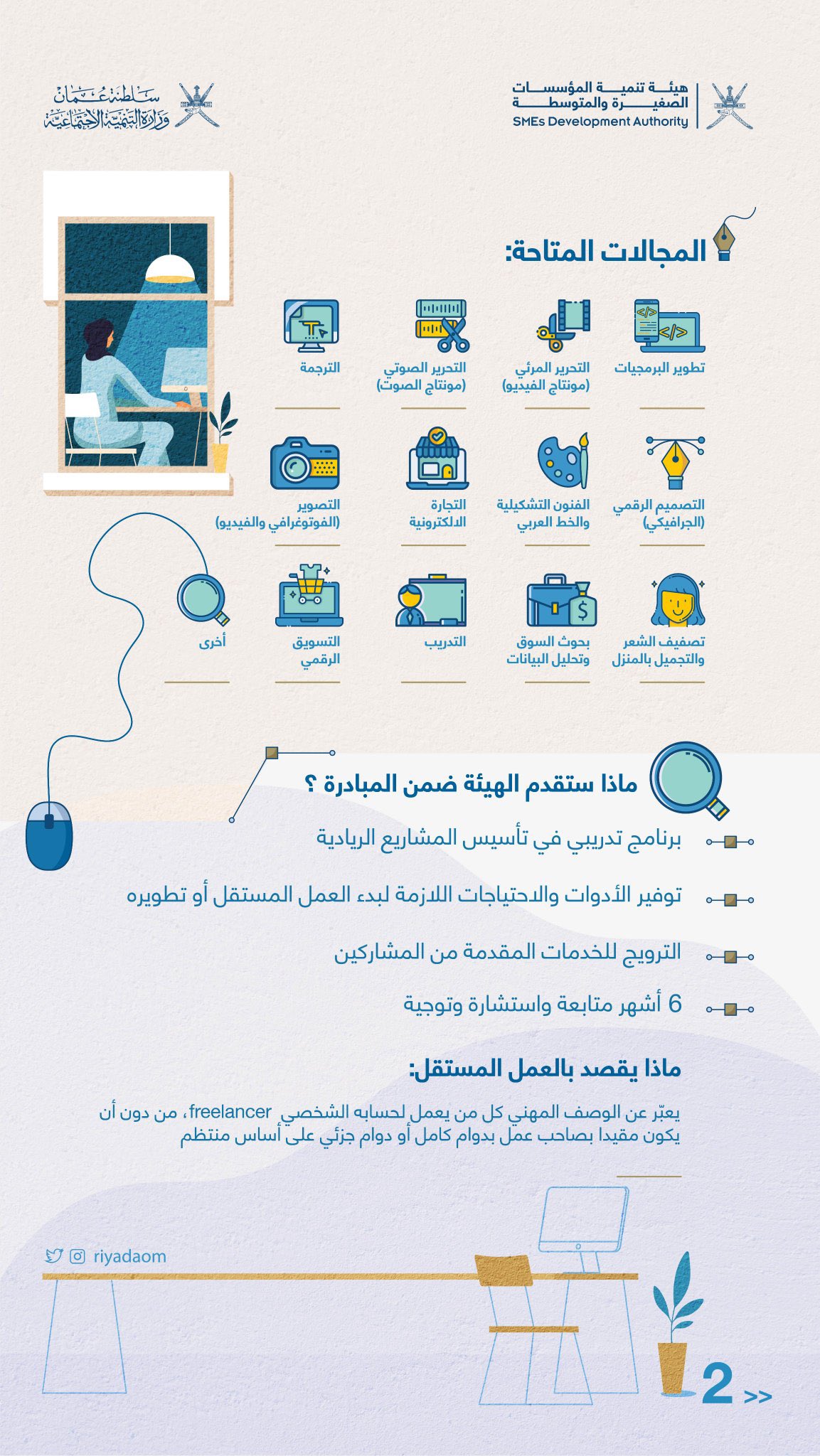 هيئة تنمية المؤسسات الصغيرة والمتوسطة
SMEs Development Authority

سلطنة عُمان
وزارة التنمية الاجتماعية

المجالات المتاحة:

تطوير البرمجيات

التحرير المرئي (مونتاج الفيديو)

التحرير الصوتي (مونتاج الصوت)

الترجمة

التصميم الرقمي (الجرافيكي)

الفنون التشكيلية والخط العربي

التجارة الالكترونية

التصوير (الفوتوغرافي والفيديو)

تصفيف الشعر والتجميل بالمنزل

بحوث السوق وتحليل البيانات

التدريب

التسويق الرقمي

أخرى

ماذا ستقدم الهيئة ضمن المبادرة ؟

برنامج تدريبي في تأسيس المشاريع الريادية

توفير الأدوات والاحتياجات اللازمة لبدء العمل المستقل أو تطويره

الترويج للخدمات المقدمة من المشاركين

6 أشهر متابعة واستشارة وتوجية

ماذا يقصد بالعمل المستقل:

يعبّر عن الوصف المهني كل من يعمل لحسابه الشخصي freelancer، من دون أن يكون مقيدا بصاحب عمل بدوام كامل أو دوام جزئي على أساس منتظم

riyadaom

2 >>